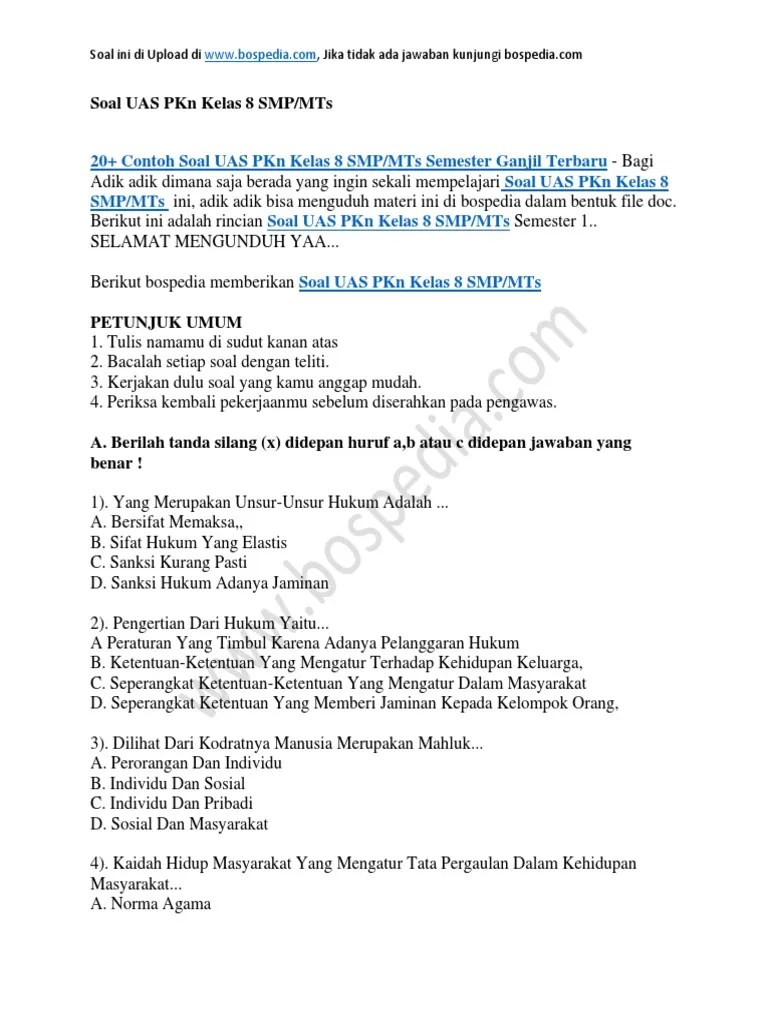 Soal ini di Upload di www.bospedia.com, Jika tidak ada jawaban kunjungi bospedia.com

Soal UAS PKn Kelas 8 SMP/MTs

20+ Contoh Soal UAS PKn Kelas 8 SMP/MTs Semester Ganjil Terbaru - Bagi Adik adik dimana saja berada yang ingin sekali mempelajari Soal UAS PKn Kelas 8 SMP/MTs ini, adik adik bisa menguduh materi ini di bospedia dalam bentuk file doc. Berikut ini adalah rincian Soal UAS PKn Kelas 8 SMP/MTs Semester 1.. SELAMAT MENGUNDUH YAA...

Berikut bospedia memberikan Soal UAS PKn Kelas 8 SMP/MTs

PETUNJUK UMUM
1. Tulis namamu di sudut kanan atas
2. Bacalah setiap soal dengan teliti.
3. Kerjakan dulu soal yang kamu anggap mudah.
4. Periksa kembali pekerjaanmu sebelum diserahkan pada pengawas.

A. Berilah tanda silang (x) didepan huruf a,b atau c didepan jawaban yang benar !

1). Yang Merupakan Unsur-Unsur Hukum Adalah ...
A. Bersifat Memaksa,,
B. Sifat Hukum Yang Elastis
C. Sanksi Kurang Pasti
D. Sanksi Hukum Adanya Jaminan

2). Pengertian Dari Hukum Yaitu...
A Peraturan Yang Timbul Karena Adanya Pelanggaran Hukum
B. Ketentuan-Ketentuan Yang Mengatur Terhadap Kehidupan Keluarga,
C. Seperangkat Ketentuan-Ketentuan Yang Mengatur Dalam Masyarakat
D. Seperangkat Ketentuan Yang Memberi Jaminan Kepada Kelompok Orang,

3). Dilihat Dari Kodratnya Manusia Merupakan Mahluk...
A. Perorangan Dan Individu
B. Individu Dan Sosial
C. Individu Dan Pribadi
D. Sosial Dan Masyarakat

4). Kaidah Hidup Masyarakat Yang Mengatur Tata Pergaulan Dalam Kehidupan Masyarakat...
A. Norma Agama

www.bospedia.com